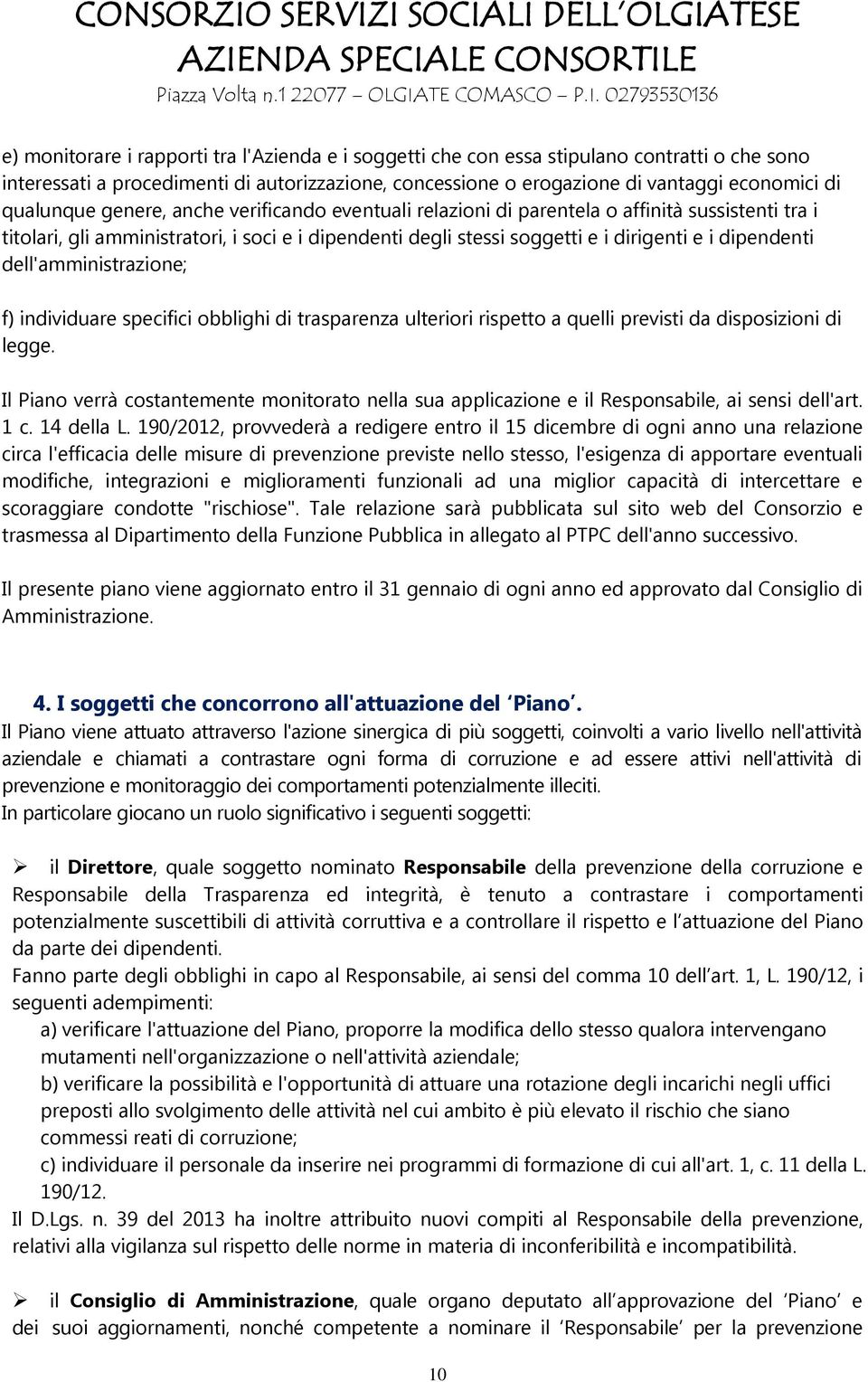 CONSORZIO SERVIZI SOCIALI DELL'OLGIATESE
AZIENDA SPECIALE CONSORTILE
Piazza Volta n.1 22077 – OLGIATE COMASCO – P.I. 02793530136

e) monitorare i rapporti tra l'Azienda e i soggetti che con essa stipulano contratti o che sono interessati a procedimenti di autorizzazione, concessione o erogazione di vantaggi economici di qualunque genere, anche verificando eventuali relazioni di parentela o affinità sussistenti tra i titolari, gli amministratori, i soci e i dipendenti degli stessi soggetti e i dirigenti e i dipendenti dell'amministrazione;

f) individuare specifici obblighi di trasparenza ulteriori rispetto a quelli previsti da disposizioni di legge.

Il Piano verrà costantemente monitorato nella sua applicazione e il Responsabile, ai sensi dell'art. 1 c. 14 della L. 190/2012, provvederà a redigere entro il 15 dicembre di ogni anno una relazione circa l'efficacia delle misure di prevenzione previste nello stesso, l'esigenza di apportare eventuali modifiche, integrazioni e miglioramenti funzionali ad una miglior capacità di intercettare e scoraggiare condotte "rischiose". Tale relazione sarà pubblicata sul sito web del Consorzio e trasmessa al Dipartimento della Funzione Pubblica in allegato al PTPC dell'anno successivo.

Il presente piano viene aggiornato entro il 31 gennaio di ogni anno ed approvato dal Consiglio di Amministrazione.

4. I soggetti che concorrono all'attuazione del 'Piano'.
Il Piano viene attuato attraverso l'azione sinergica di più soggetti, coinvolti a vario livello nell'attività aziendale e chiamati a contrastare ogni forma di corruzione e ad essere attivi nell'attività di prevenzione e monitoraggio dei comportamenti potenzialmente illeciti.
In particolare giocano un ruolo significativo i seguenti soggetti:

➢ il Direttore, quale soggetto nominato Responsabile della prevenzione della corruzione e Responsabile della Trasparenza ed integrità, è tenuto a contrastare i comportamenti potenzialmente suscettibili di attività corruttiva e a controllare il rispetto e l'attuazione del Piano da parte dei dipendenti.
Fanno parte degli obblighi in capo al Responsabile, ai sensi del comma 10 dell'art. 1, L. 190/12, i seguenti adempimenti:
a) verificare l'attuazione del Piano, proporre la modifica dello stesso qualora intervengano mutamenti nell'organizzazione o nell'attività aziendale;
b) verificare la possibilità e l'opportunità di attuare una rotazione degli incarichi negli uffici preposti allo svolgimento delle attività nel cui ambito è più elevato il rischio che siano commessi reati di corruzione;
c) individuare il personale da inserire nei programmi di formazione di cui all'art. 1, c. 11 della L. 190/12.
Il D.Lgs. n. 39 del 2013 ha inoltre attribuito nuovi compiti al Responsabile della prevenzione, relativi alla vigilanza sul rispetto delle norme in materia di inconferibilità e incompatibilità.

➢ il Consiglio di Amministrazione, quale organo deputato all'approvazione del 'Piano' e dei suoi aggiornamenti, nonché competente a nominare il 'Responsabile' per la prevenzione

10